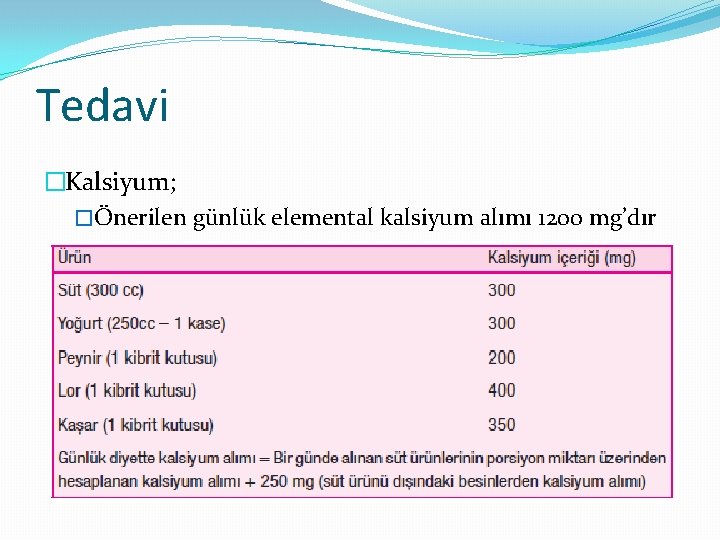 Tedavi

□Kalsiyum;

□Önerilen günlük elemental kalsiyum alımı 1200 mg'dır

| Ürün | Kalsiyum içeriği (mg) |
|---|---|
| Süt (300 cc) | 300 |
| Yoğurt (250cc – 1 kase) | 300 |
| Peynir (1 kibrit kutusu) | 200 |
| Lor (1 kibrit kutusu) | 400 |
| Kaşar (1 kibrit kutusu) | 350 |

Günlük diyette kalsiyum alımı = Bir günde alınan süt ürünlerinin porsiyon miktarı üzerinden hesaplanan kalsiyum alımı + 250 mg (süt ürünü dışındaki besinlerden kalsiyum alımı)